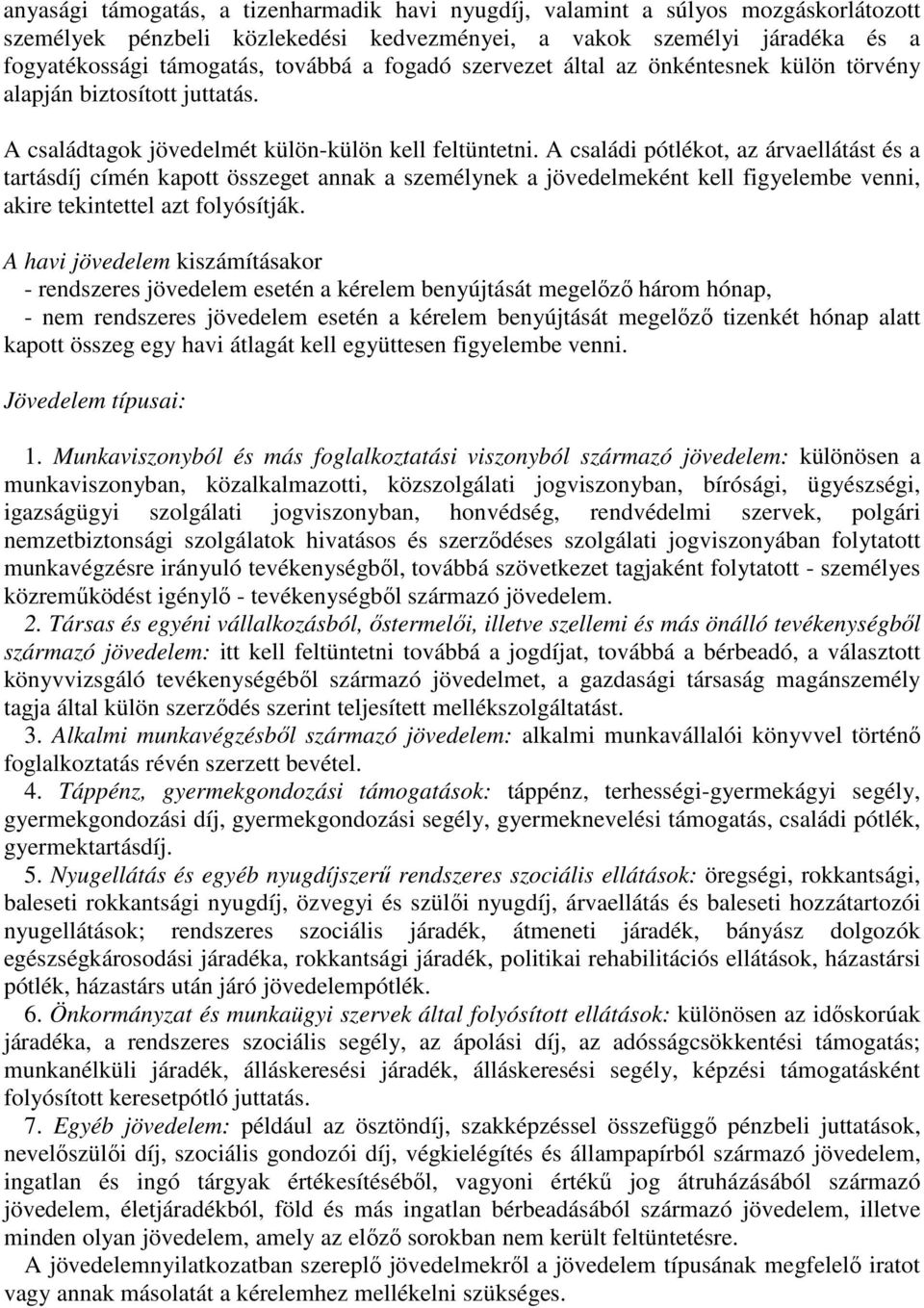 anyasági támogatás, a tizenharmadik havi nyugdíj, valamint a súlyos mozgáskorlátozott személyek pénzbeli közlekedési kedvezményei, a vakok személyi járadéka és a fogyatékossági támogatás, továbbá a fogadó szervezet által az önkéntesnek külön törvény alapján biztosított juttatás.

A családtagok jövedelmét külön-külön kell feltüntetni. A családi pótlékot, az árvaellátást és a tartásdíj címén kapott összeget annak a személynek a jövedelmeként kell figyelembe venni, akire tekintettel azt folyósítják.

A havi jövedelem kiszámításakor
- rendszeres jövedelem esetén a kérelem benyújtását megelőző három hónap,
- nem rendszeres jövedelem esetén a kérelem benyújtását megelőző tizenkét hónap alatt kapott összeg egy havi átlagát kell együttesen figyelembe venni.

Jövedelem típusai:

1. Munkaviszonyból és más foglalkoztatási viszonyból származó jövedelem: különösen a munkaviszonyban, közalkalmazotti, közszolgálati jogviszonyban, bírósági, ügyészségi, igazságügyi szolgálati jogviszonyban, honvédség, rendvédelmi szervek, polgári nemzetbiztonsági szolgálatok hivatásos és szerződéses szolgálati jogviszonyában folytatott munkavégzésre irányuló tevékenységből, továbbá szövetkezet tagjaként folytatott - személyes közreműködést igénylő - tevékenységből származó jövedelem.
2. Társas és egyéni vállalkozásból, őstermelői, illetve szellemi és más önálló tevékenységből származó jövedelem: itt kell feltüntetni továbbá a jogdíjat, továbbá a bérbeadó, a választott könyvvizsgáló tevékenységéből származó jövedelmet, a gazdasági társaság magánszemély tagja által külön szerződés szerint teljesített mellékszolgáltatást.
3. Alkalmi munkavégzésből származó jövedelem: alkalmi munkavállalói könyvvel történő foglalkoztatás révén szerzett bevétel.
4. Táppénz, gyermekgondozási támogatások: táppénz, terhességi-gyermekágyi segély, gyermekgondozási díj, gyermekgondozási segély, gyermeknevelési támogatás, családi pótlék, gyermektartásdíj.
5. Nyugellátás és egyéb nyugdíjszerű rendszeres szociális ellátások: öregségi, rokkantsági, baleseti rokkantsági nyugdíj, özvegyi és szülői nyugdíj, árvaellátás és baleseti hozzátartozói nyugellátások; rendszeres szociális járadék, átmeneti járadék, bányász dolgozók egészségkárosodási járadéka, rokkantsági járadék, politikai rehabilitációs ellátások, házastársi pótlék, házastárs után járó jövedelempótlék.
6. Önkormányzat és munkaügyi szervek által folyósított ellátások: különösen az időskorúak járadéka, a rendszeres szociális segély, az ápolási díj, az adósságcsökkentési támogatás; munkanélküli járadék, álláskeresési járadék, álláskeresési segély, képzési támogatásként folyósított keresetpótló juttatás.
7. Egyéb jövedelem: például az ösztöndíj, szakképzéssel összefüggő pénzbeli juttatások, nevelőszülői díj, szociális gondozói díj, végkielégítés és állampapírból származó jövedelem, ingatlan és ingó tárgyak értékesítéséből, vagyoni értékű jog átruházásából származó jövedelem, életjáradékból, föld és más ingatlan bérbeadásából származó jövedelem, illetve minden olyan jövedelem, amely az előző sorokban nem került feltüntetésre.
A jövedelemnyilatkozatban szereplő jövedelmekről a jövedelem típusának megfelelő iratot vagy annak másolatát a kérelemhez mellékelni szükséges.